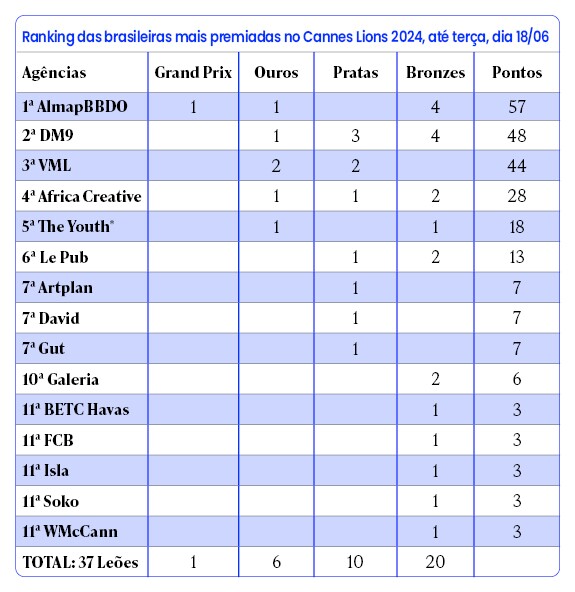 Ranking das brasileiras mais premiadas no Cannes Lions 2024, até terça, dia 18/06

| Agências | Grand Prix | Ouros | Pratas | Bronzes | Pontos |
|---|---|---|---|---|---|
| 1ª AlmapBBDO | 1 | 1 | | 4 | 57 |
| 2ª DM9 | | 1 | 3 | 4 | 48 |
| 3ª VML | | 2 | 2 | | 44 |
| 4ª Africa Creative | | 1 | 1 | 2 | 28 |
| 5ª The Youth* | | 1 | | 1 | 18 |
| 6ª Le Pub | | | 1 | 2 | 13 |
| 7ª Artplan | | | 1 | | 7 |
| 7ª David | | | 1 | | 7 |
| 7ª Gut | | | 1 | | 7 |
| 10ª Galeria | | | | 2 | 6 |
| 11ª BETC Havas | | | | 1 | 3 |
| 11ª FCB | | | | 1 | 3 |
| 11ª Isla | | | | 1 | 3 |
| 11ª Soko | | | | 1 | 3 |
| 11ª WMcCann | | | | 1 | 3 |
| TOTAL: 37 Leões | 1 | 6 | 10 | 20 | |